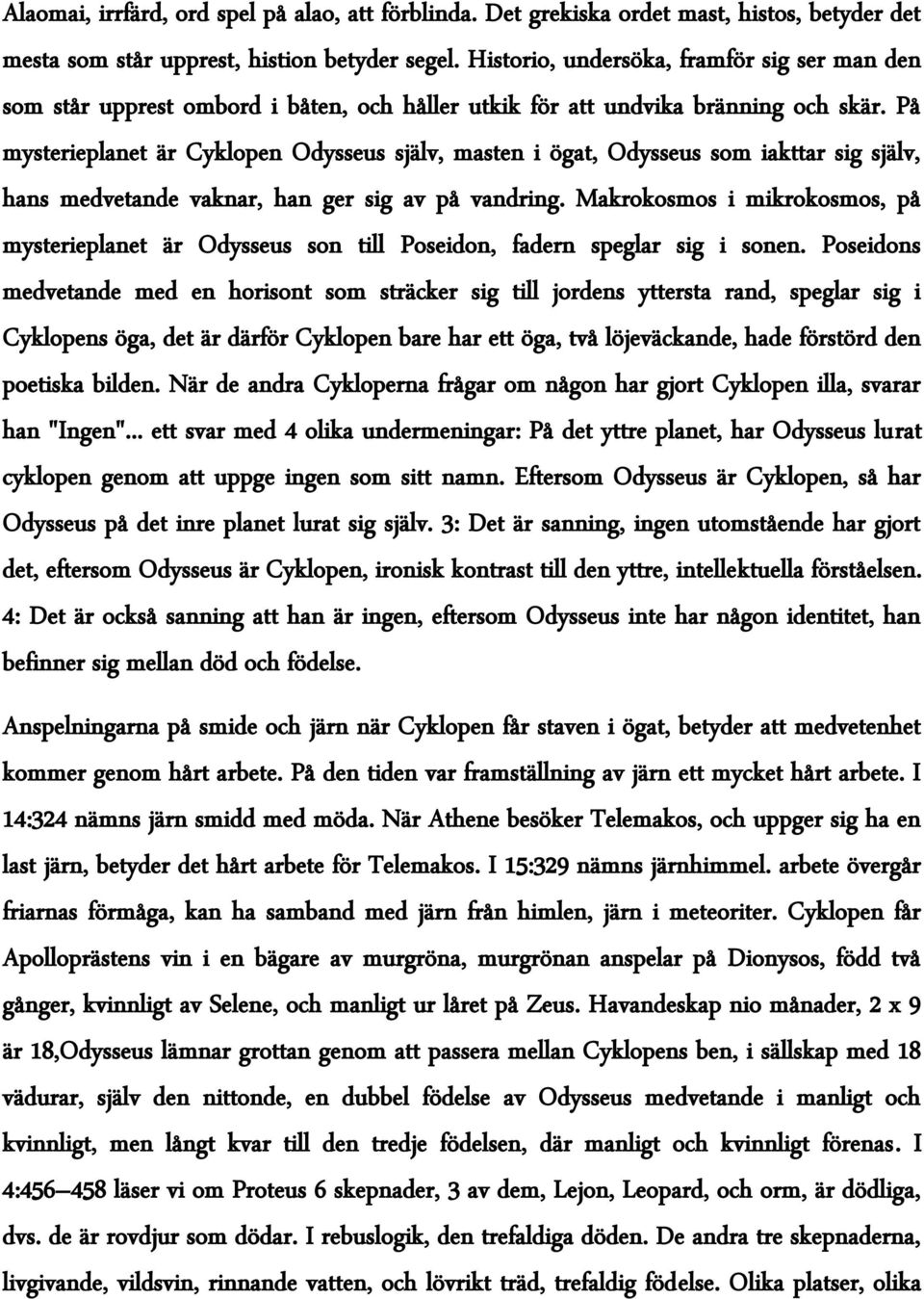 Alaomai, irrfärd, ord spel på alao, att förblinda. Det grekiska ordet mast, histos, betyder det mesta som står upprest, histion betyder segel. Historio, undersöka, framför sig ser man den som står upprest ombord i båten, och håller utkik för att undvika bränning och skär. På mysterieplanet är Cyklopen Odysseus själv, masten i ögat, Odysseus som iakttar sig själv, hans medvetande vaknar, han ger sig av på vandring. Makrokosmos i mikrokosmos, på mysterieplanet är Odysseus son till Poseidon, fadern speglar sig i sonen. Poseidons medvetande med en horisont som sträcker sig till jordens yttersta rand, speglar sig i Cyklopens öga, det är därför Cyklopen bare har ett öga, två löjeväckande, hade förstörd den poetiska bilden. När de andra Cykloperna frågar om någon har gjort Cyklopen illa, svarar han "Ingen"... ett svar med 4 olika undermeningar: På det yttre planet, har Odysseus lurat cyklopen genom att uppge ingen som sitt namn. Eftersom Odysseus är Cyklopen, så har Odysseus på det inre planet lurat sig själv. 3: Det är sanning, ingen utomstående har gjort det, eftersom Odysseus är Cyklopen, ironisk kontrast till den yttre, intellektuella förståelsen. 4: Det är också sanning att han är ingen, eftersom Odysseus inte har någon identitet, han befinner sig mellan död och födelse.

Anspelningarna på smide och järn när Cyklopen får staven i ögat, betyder att medvetenhet kommer genom hårt arbete. På den tiden var framställning av järn ett mycket hårt arbete. I 14:324 nämns järn smidd med möda. När Athene besöker Telemakos, och uppger sig ha en last järn, betyder det hårt arbete för Telemakos. I 15:329 nämns järnhimmel. arbete övergår friarnas förmåga, kan ha samband med järn från himlen, järn i meteoriter. Cyklopen får Apolloprästens vin i en bägare av murgröna, murgrönan anspelar på Dionysos, född två gånger, kvinnligt av Selene, och manligt ur låret på Zeus. Havandeskap nio månader, 2 x 9 är 18,Odysseus lämnar grottan genom att passera mellan Cyklopens ben, i sällskap med 18 vädurar, själv den nittonde, en dubbel födelse av Odysseus medvetande i manligt och kvinnligt, men långt kvar till den tredje födelsen, där manligt och kvinnligt förenas. I 4:456–458 läser vi om Proteus 6 skepnader, 3 av dem, Lejon, Leopard, och orm, är dödliga, dvs. de är rovdjur som dödar. I rebuslogik, den trefaldiga döden. De andra tre skepnaderna, livgivande, vildsvin, rinnande vatten, och lövrikt träd, trefaldig födelse. Olika platser, olika